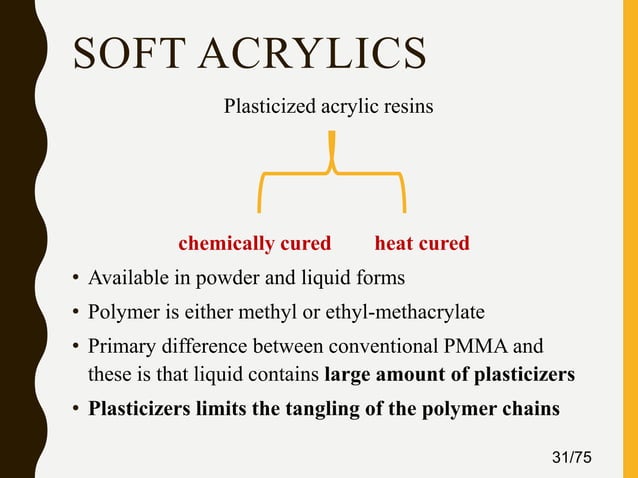 SOFT ACRYLICS

Plasticized acrylic resins

chemically cured heat cured

• Available in powder and liquid forms
• Polymer is either methyl or ethyl-methacrylate
• Primary difference between conventional PMMA and these is that liquid contains large amount of plasticizers
• Plasticizers limits the tangling of the polymer chains

31/75